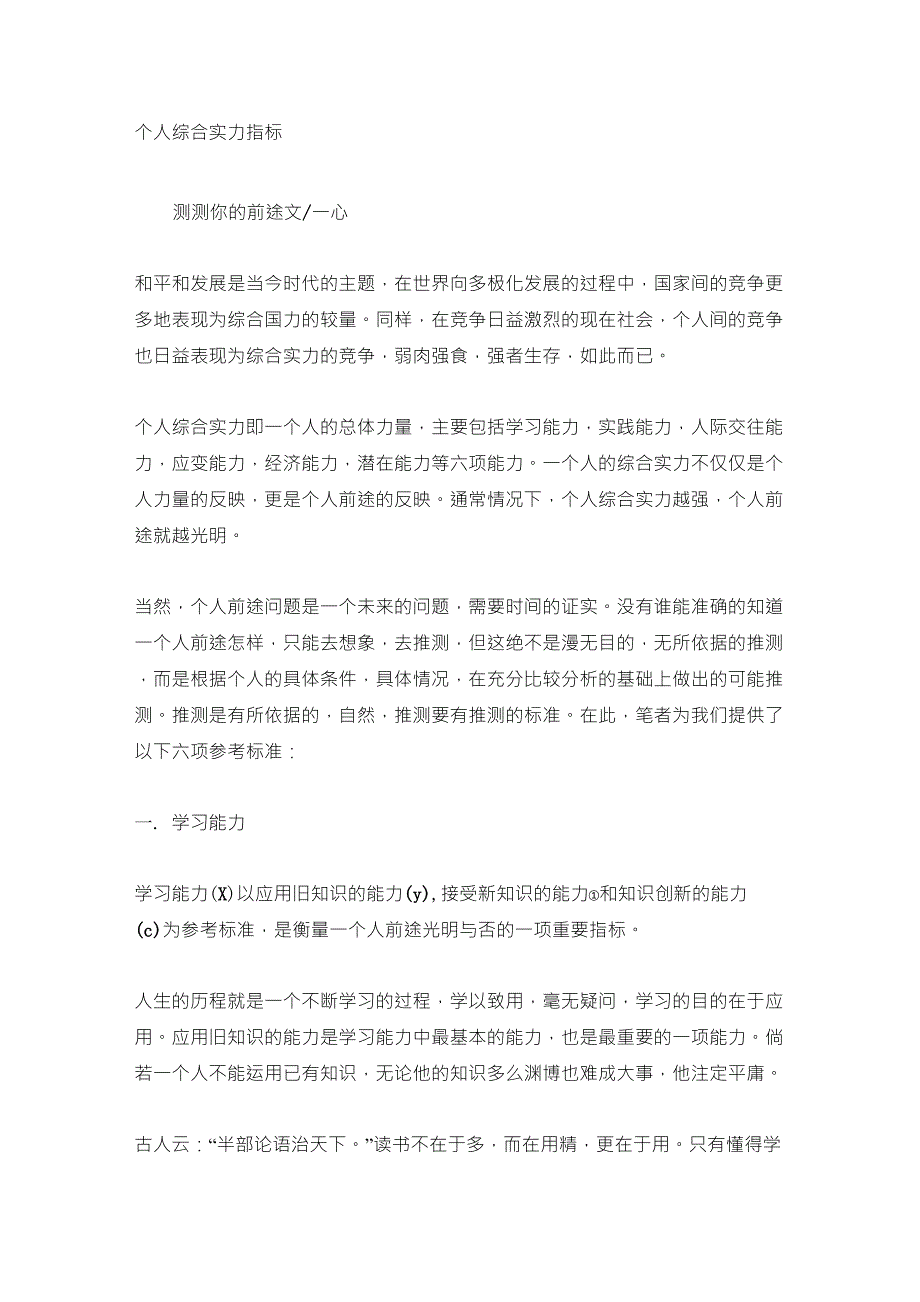 个人综合实力指标

测测你的前途文/一心

和平和发展是当今时代的主题，在世界向多极化发展的过程中，国家间的竞争更多地表现为综合国力的较量。同样，在竞争日益激烈的现在社会，个人间的竞争也日益表现为综合实力的竞争，弱肉强食，强者生存，如此而已。

个人综合实力即一个人的总体力量，主要包括学习能力，实践能力，人际交往能力，应变能力，经济能力，潜在能力等六项能力。一个人的综合实力不仅仅是个人力量的反映，更是个人前途的反映。通常情况下，个人综合实力越强，个人前途就越光明。

当然，个人前途问题是一个未来的问题，需要时间的证实。没有谁能准确的知道一个人前途怎样，只能去想象，去推测，但这绝不是漫无目的，无所依据的推测，而是根据个人的具体条件，具体情况，在充分比较分析的基础上做出的可能推测。推测是有所依据的，自然，推测要有推测的标准。在此，笔者为我们提供了以下六项参考标准：

一. 学习能力

学习能力(X)以应用旧知识的能力(y),接受新知识的能力①和知识创新的能力(c)为参考标准，是衡量一个人前途光明与否的一项重要指标。

人生的历程就是一个不断学习的过程，学以致用，毫无疑问，学习的目的在于应用。应用旧知识的能力是学习能力中最基本的能力，也是最重要的一项能力。倘若一个人不能运用已有知识，无论他的知识多么渊博也难成大事，他注定平庸。

古人云：“半部论语治天下。”读书不在于多，而在用精，更在于用。只有懂得学